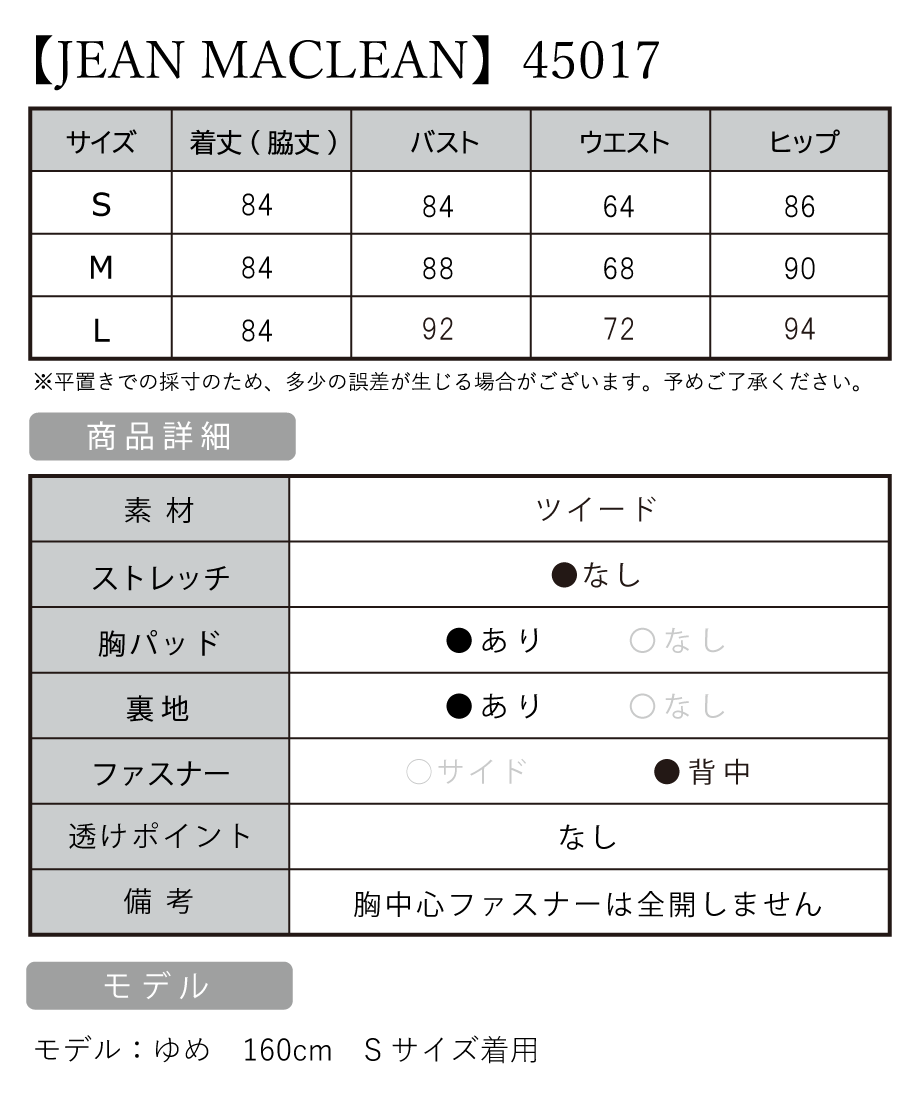 【JEAN MACLEAN】45017

| サイズ | 着丈（脇丈） | バスト | ウエスト | ヒップ |
|---|---|---|---|---|
| S | 84 | 84 | 64 | 86 |
| M | 84 | 88 | 68 | 90 |
| L | 84 | 92 | 72 | 94 |

※平置きでの採寸のため、多少の誤差が生じる場合がございます。予めご了承ください。

商品詳細

| 素材 | ツイード |
|---|---|
| ストレッチ | ●なし |
| 胸パッド | ●あり　○なし |
| 裏地 | ●あり　○なし |
| ファスナー | ○サイド　●背中 |
| 透けポイント | なし |
| 備考 | 胸中心ファスナーは全開しません |

モデル

モデル：ゆめ　160cm　Sサイズ着用